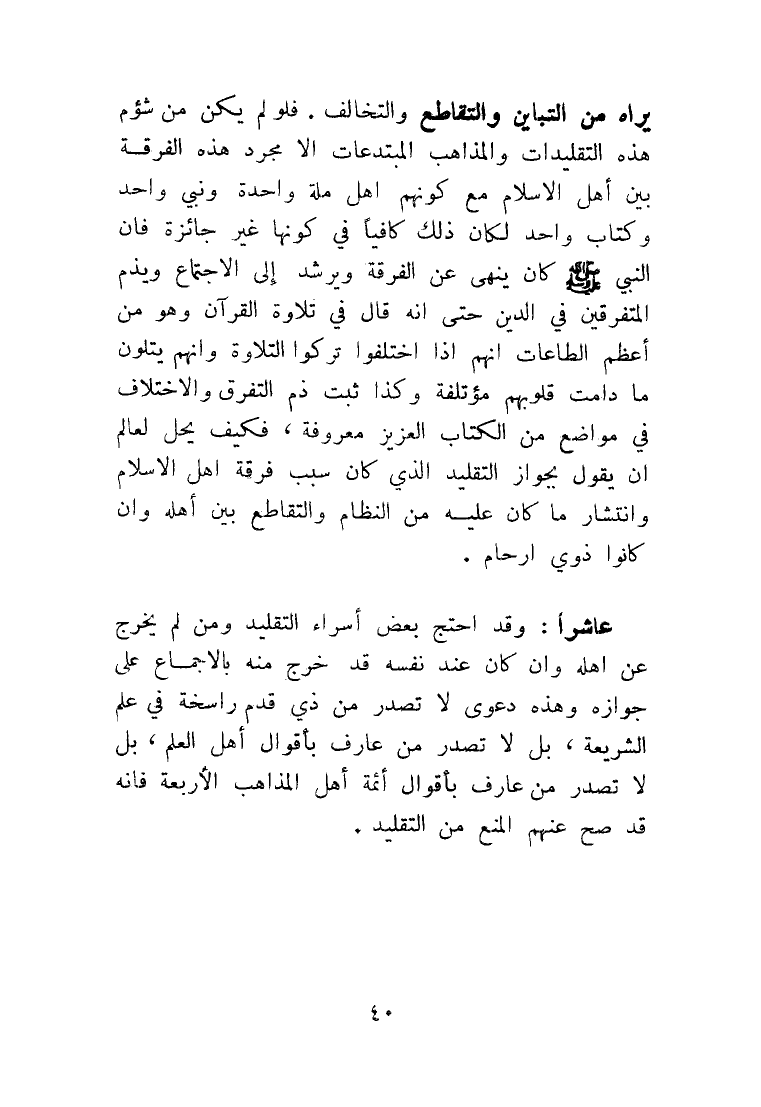 يراه من التباين والتقاطع والتخالف . فلو لم يكن من شؤم هذه التقليدات والمذاهب المبتدعات الا مجرد هذه الفرقة بين أهل الاسلام مع كونهم اهل ملة واحدة ونبي واحد وكتاب واحد لكان ذلك كافياً في كونها غير جائزة فان النبي ﷺ كان ينهى عن الفرقة ويرشد إلى الاجتماع ويذم المتفرقين في الدين حتى انه قال في تلاوة القرآن وهو من أعظم الطاعات انهم اذا اختلفوا تركوا التلاوة وانهم يتلون ما دامت قلوبهم مؤتلفة وكذا ثبت ذم التفرق والاختلاف في مواضع من الكتاب العزيز معروفة ، فكيف يحل لعالم ان يقول بجواز التقليد الذي كان سبب فرقة اهل الاسلام وانتشار ما كان عليه من النظام والتقاطع بين أهله وان كانوا ذوي ارحام .

عاشراً : وقد احتج بعض أسراء التقليد ومن لم يخرج عن اهله وان كان عند نفسه قد خرج منه بالاجماع على جوازه وهذه دعوى لا تصدر من ذي قدم راسخة في علم الشريعة ، بل لا تصدر من عارف بأقوال أهل العلم ، بل لا تصدر من عارف بأقوال أئمة أهل المذاهب الأربعة فانه قد صح عنهم المنع من التقليد .

٤٠